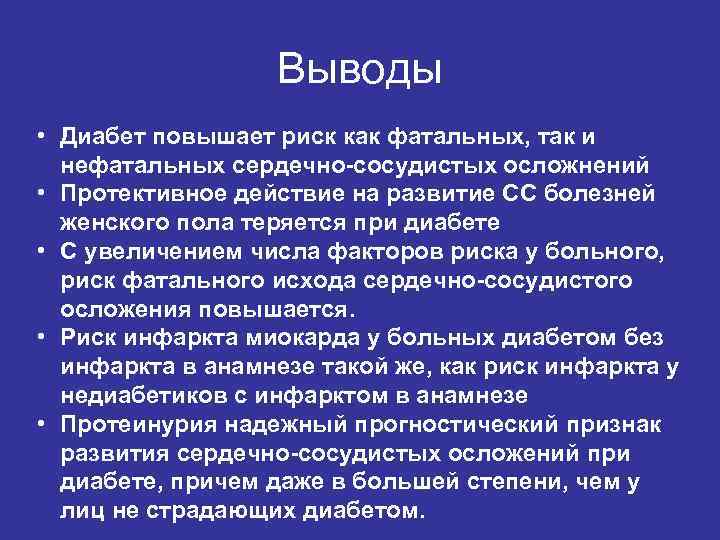 Выводы

• Диабет повышает риск как фатальных, так и нефатальных сердечно-сосудистых осложнений
• Протективное действие на развитие СС болезней женского пола теряется при диабете
• С увеличением числа факторов риска у больного, риск фатального исхода сердечно-сосудистого осложения повышается.
• Риск инфаркта миокарда у больных диабетом без инфаркта в анамнезе такой же, как риск инфаркта у недиабетиков с инфарктом в анамнезе
• Протеинурия надежный прогностический признак развития сердечно-сосудистых осложений при диабете, причем даже в большей степени, чем у лиц не страдающих диабетом.